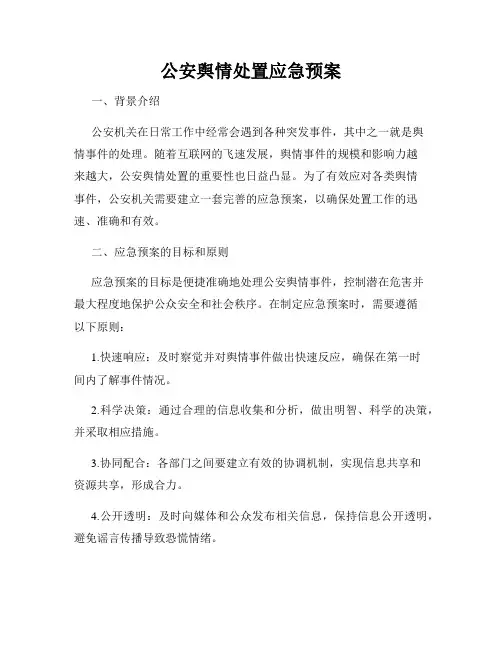 公安舆情处置应急预案

一、背景介绍

公安机关在日常工作中经常会遇到各种突发事件，其中之一就是舆情事件的处理。随着互联网的飞速发展，舆情事件的规模和影响力越来越大，公安舆情处置的重要性也日益凸显。为了有效应对各类舆情事件，公安机关需要建立一套完善的应急预案，以确保处置工作的迅速、准确和有效。

二、应急预案的目标和原则

应急预案的目标是便捷准确地处理公安舆情事件，控制潜在危害并最大程度地保护公众安全和社会秩序。在制定应急预案时，需要遵循以下原则：

1.快速响应：及时察觉并对舆情事件做出快速反应，确保在第一时间内了解事件情况。

2.科学决策：通过合理的信息收集和分析，做出明智、科学的决策，并采取相应措施。

3.协同配合：各部门之间要建立有效的协调机制，实现信息共享和资源共享，形成合力。

4.公开透明：及时向媒体和公众发布相关信息，保持信息公开透明，避免谣言传播导致恐慌情绪。